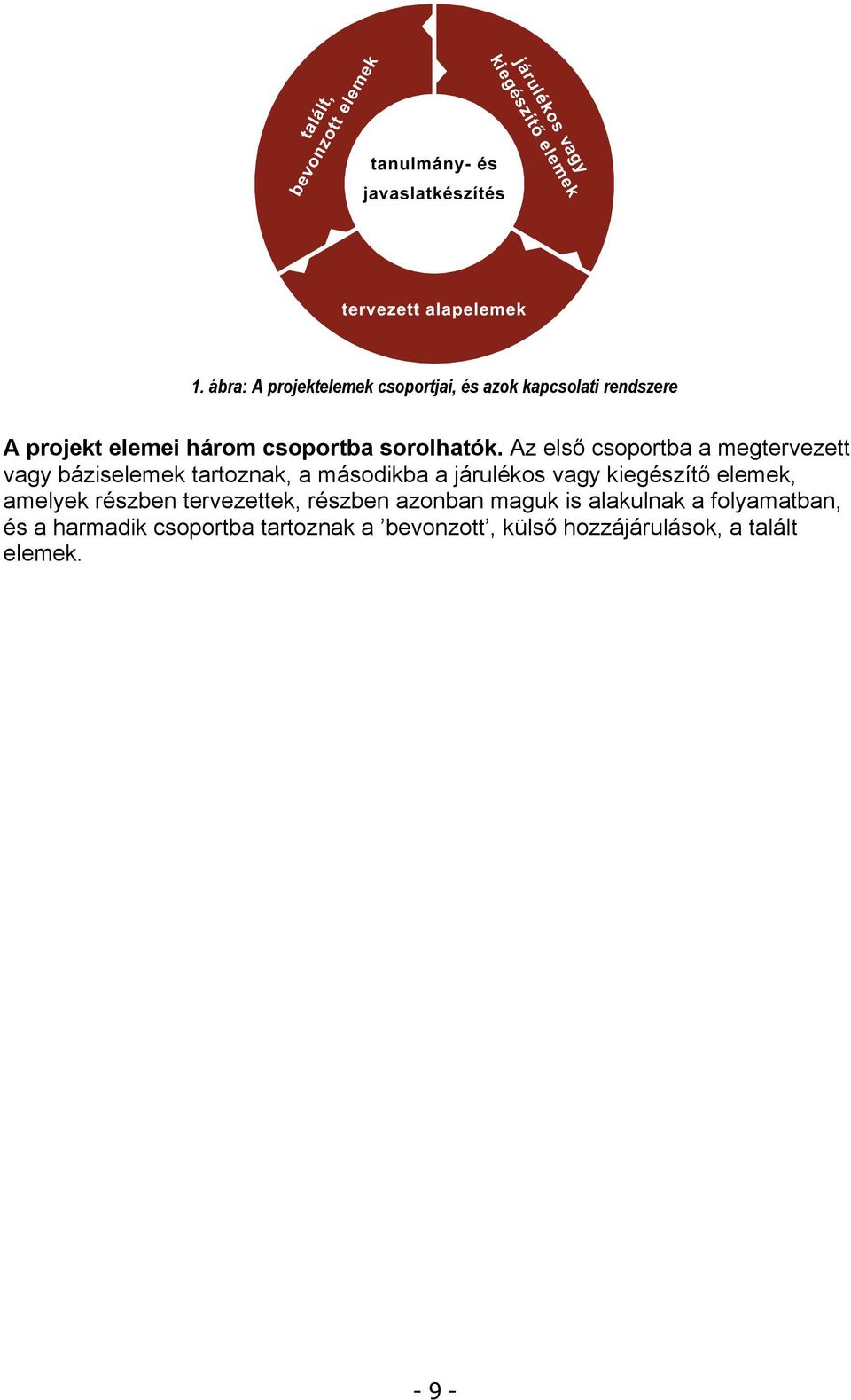 talált, bevonzott elemek

járulékos vagy kiegészítő elemek

tanulmány- és javaslatkészítés

tervezett alapelemek

1. ábra: A projektelemek csoportjai, és azok kapcsolati rendszere

A projekt elemei három csoportba sorolhatók. Az első csoportba a megtervezett vagy báziselemek tartoznak, a másodikba a járulékos vagy kiegészítő elemek, amelyek részben tervezettek, részben azonban maguk is alakulnak a folyamatban, és a harmadik csoportba tartoznak a ’bevonzott’, külső hozzájárulások, a talált elemek.

- 9 -